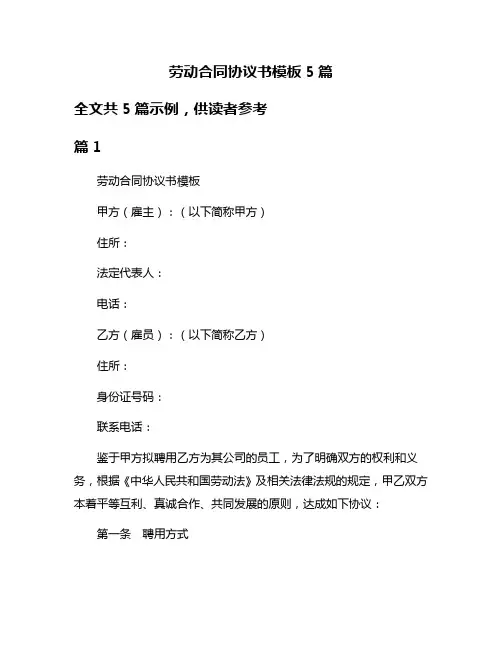 劳动合同协议书模板 5 篇

全文共 5 篇示例，供读者参考

篇 1

劳动合同协议书模板

甲方（雇主）：（以下简称甲方）

住所：

法定代表人：

电话：

乙方（雇员）：（以下简称乙方）

住所：

身份证号码：

联系电话：

鉴于甲方拟聘用乙方为其公司的员工，为了明确双方的权利和义务，根据《中华人民共和国劳动法》及相关法律法规的规定，甲乙双方本着平等互利、真诚合作、共同发展的原则，达成如下协议：

第一条 聘用方式